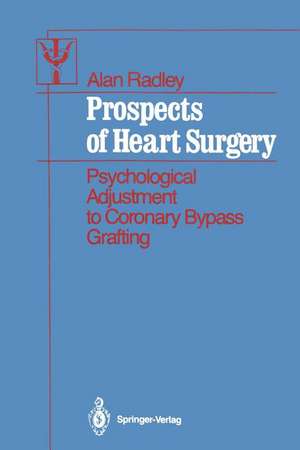 Alan Radley

Prospects of Heart Surgery

Psychological Adjustment to Coronary Bypass Grafting

Springer-Verlag